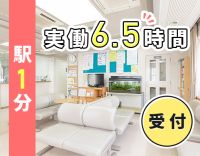 駅1分

実働6.5時間

受付